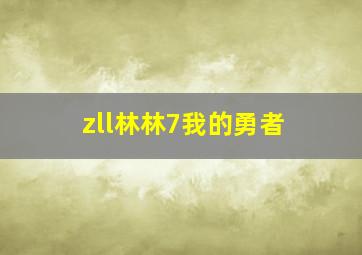 zll林林7我的勇者